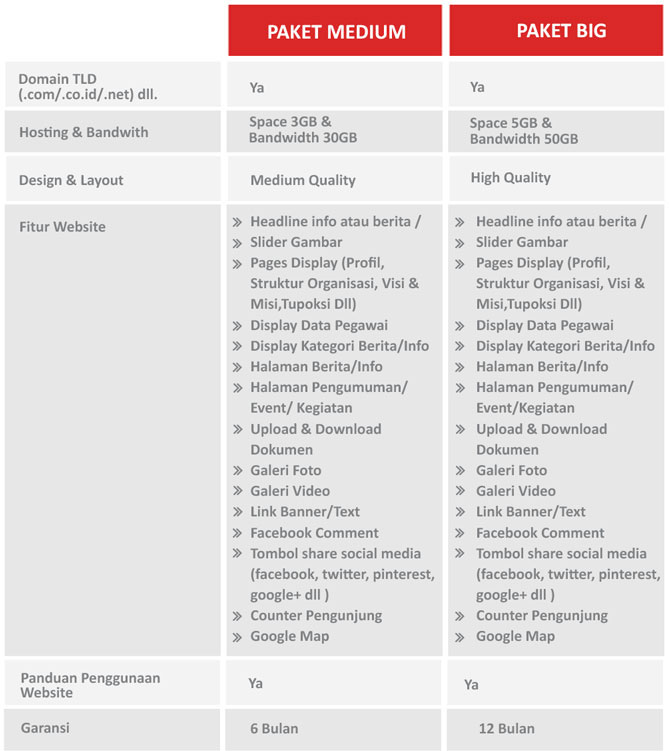 |  | PAKET MEDIUM | PAKET BIG |
|---|---|---|
| Domain TLD (.com/.co.id/.net) dll. | Ya | Ya |
| Hosting & Bandwith | Space 3GB & Bandwidth 30GB | Space 5GB & Bandwidth 50GB |
| Design & Layout | Medium Quality | High Quality |
| Fitur Website | » Headline info atau berita / » Slider Gambar » Pages Display (Profil, Struktur Organisasi, Visi & Misi,Tupoksi Dll) » Display Data Pegawai » Display Kategori Berita/Info » Halaman Berita/Info » Halaman Pengumuman/ Event/ Kegiatan » Upload & Download Dokumen » Galeri Foto » Galeri Video » Link Banner/Text » Facebook Comment » Tombol share social media (facebook, twitter, pinterest, google+ dll ) » Counter Pengunjung » Google Map | » Headline info atau berita / » Slider Gambar » Pages Display (Profil, Struktur Organisasi, Visi & Misi,Tupoksi Dll) » Display Data Pegawai » Display Kategori Berita/Info » Halaman Berita/Info » Halaman Pengumuman/ Event/Kegiatan » Upload & Download Dokumen » Galeri Foto » Galeri Video » Link Banner/Text » Facebook Comment » Tombol share social media (facebook, twitter, pinterest, google+ dll ) » Counter Pengunjung » Google Map |
| Panduan Penggunaan Website | Ya | Ya |
| Garansi | 6 Bulan | 12 Bulan |